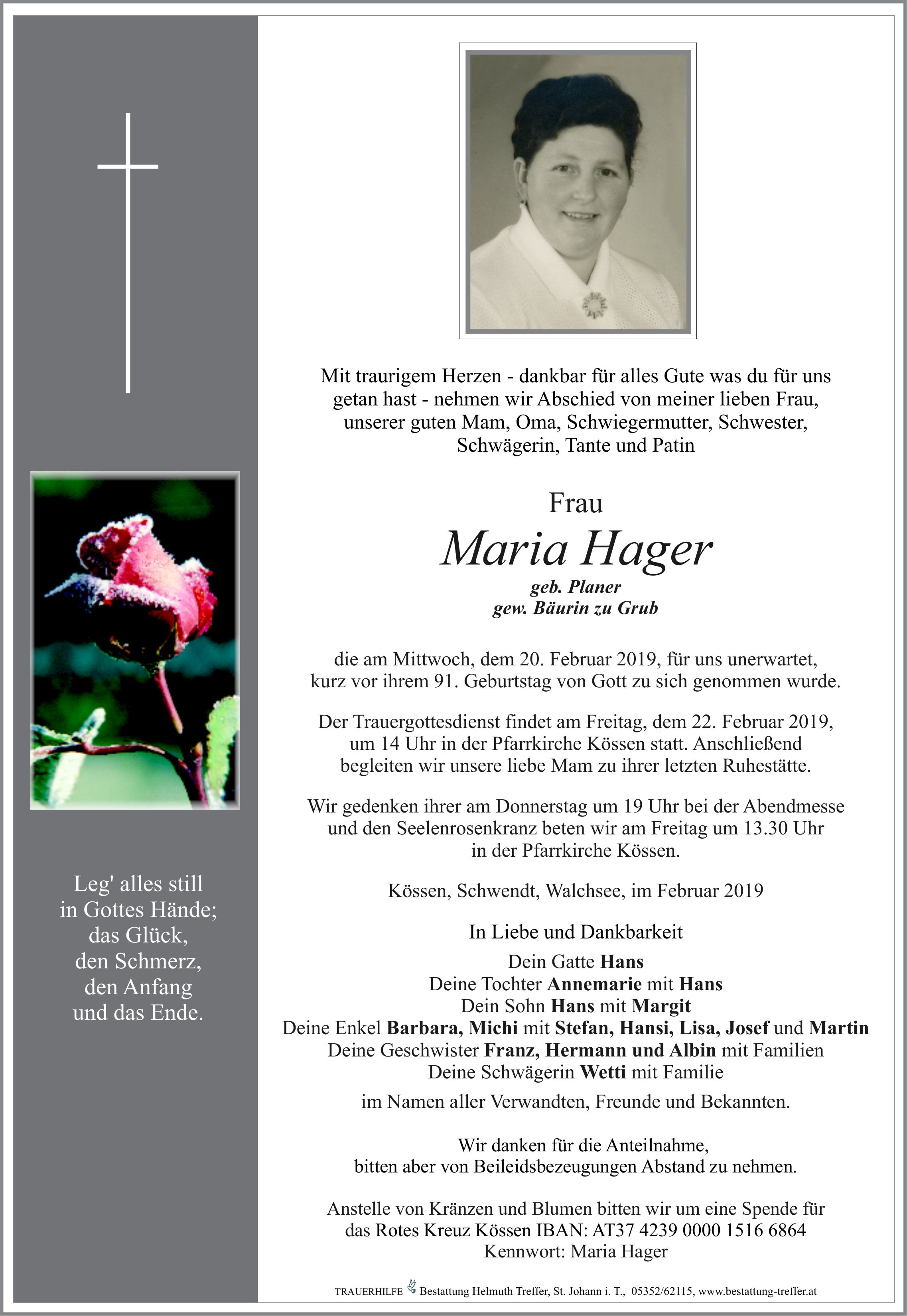 Leg' alles still in Gottes Hände; das Glück, den Schmerz, den Anfang und das Ende.

Mit traurigem Herzen - dankbar für alles Gute was du für uns getan hast - nehmen wir Abschied von meiner lieben Frau, unserer guten Mam, Oma, Schwiegermutter, Schwester, Schwägerin, Tante und Patin

Frau

Maria Hager

geb. Planer
gew. Bäurin zu Grub

die am Mittwoch, dem 20. Februar 2019, für uns unerwartet, kurz vor ihrem 91. Geburtstag von Gott zu sich genommen wurde.

Der Trauergottesdienst findet am Freitag, dem 22. Februar 2019, um 14 Uhr in der Pfarrkirche Kössen statt. Anschließend begleiten wir unsere liebe Mam zu ihrer letzten Ruhestätte.

Wir gedenken ihrer am Donnerstag um 19 Uhr bei der Abendmesse und den Seelenrosenkranz beten wir am Freitag um 13.30 Uhr in der Pfarrkirche Kössen.

Kössen, Schwendt, Walchsee, im Februar 2019

In Liebe und Dankbarkeit
Dein Gatte Hans
Deine Tochter Annemarie mit Hans
Dein Sohn Hans mit Margit
Deine Enkel Barbara, Michi mit Stefan, Hansi, Lisa, Josef und Martin
Deine Geschwister Franz, Hermann und Albin mit Familien
Deine Schwägerin Wetti mit Familie

im Namen aller Verwandten, Freunde und Bekannten.

Wir danken für die Anteilnahme, bitten aber von Beileidsbezeugungen Abstand zu nehmen.

Anstelle von Kränzen und Blumen bitten wir um eine Spende für das Rotes Kreuz Kössen IBAN: AT37 4239 0000 1516 6864
Kennwort: Maria Hager

TRAUERHILFE Bestattung Helmuth Treffer, St. Johann i. T., 05352/62115, www.bestattung-treffer.at